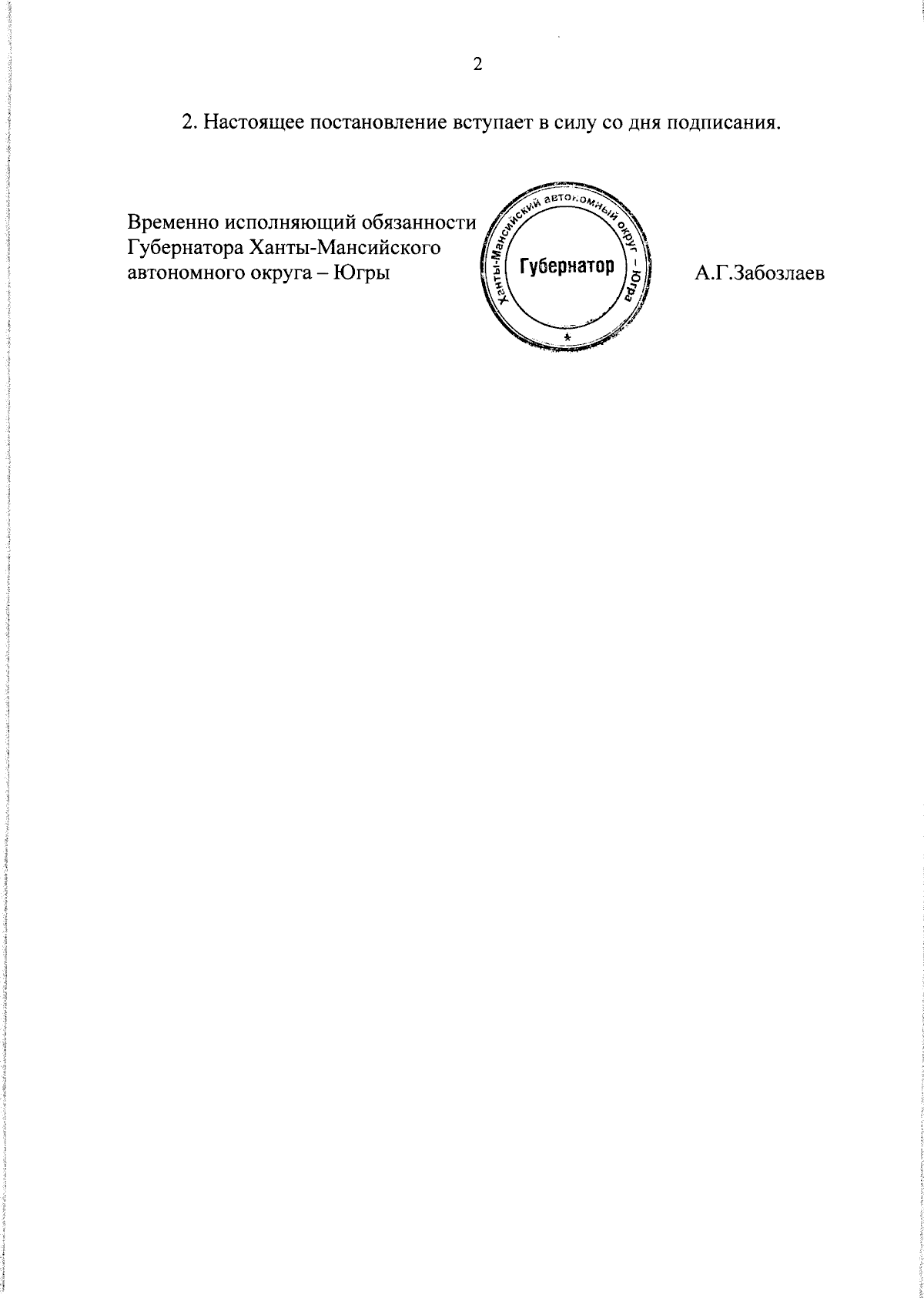 2

2. Настоящее постановление вступает в силу со дня подписания.

Временно исполняющий обязанности Губернатора Ханты-Мансийского автономного округа – Югры

Ханты-Мансийский автономный округ – Югра
Губернатор

А.Г.Забозлаев